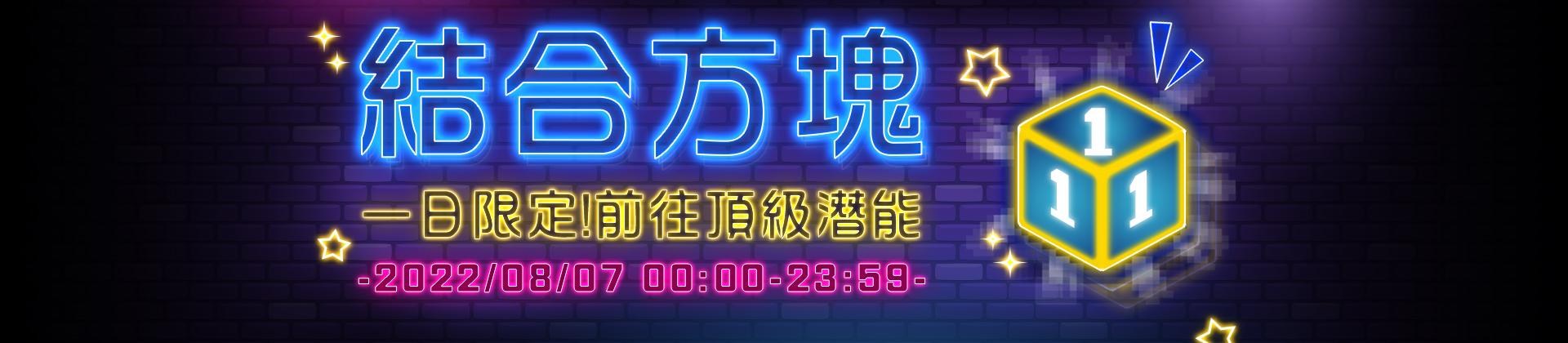 結合方塊

一日限定!前往頂級潛能

-2022/08/07 00:00-23:59-

1
1 1